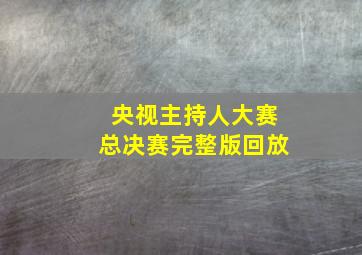 央视主持人大赛
总决赛完整版回放